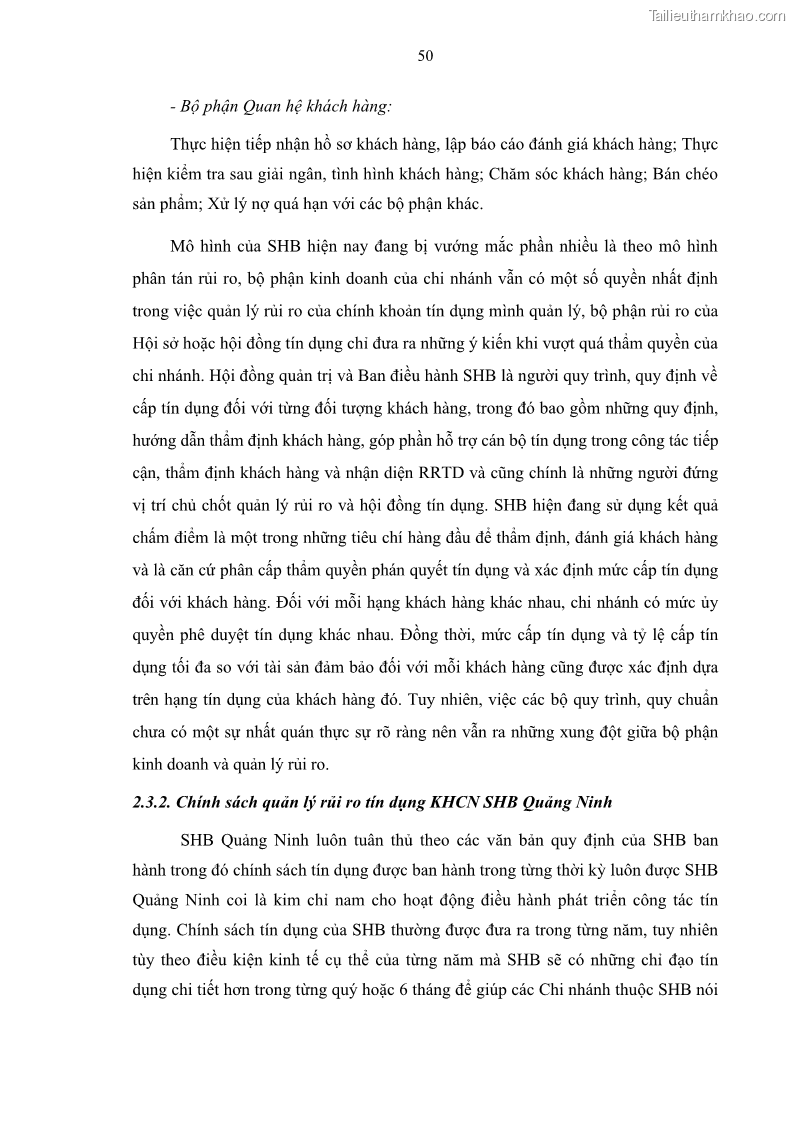 Tailieuthamkhao.com

50

- Bộ phận Quan hệ khách hàng:

Thực hiện tiếp nhận hồ sơ khách hàng, lập báo cáo đánh giá khách hàng; Thực hiện kiểm tra sau giải ngân, tình hình khách hàng; Chăm sóc khách hàng; Bán chéo sản phẩm; Xử lý nợ quá hạn với các bộ phận khác.

Mô hình của SHB hiện nay đang bị vướng mắc phần nhiều là theo mô hình phân tán rủi ro, bộ phận kinh doanh của chi nhánh vẫn có một số quyền nhất định trong việc quản lý rủi ro của chính khoản tín dụng mình quản lý, bộ phận rủi ro của Hội sở hoặc hội đồng tín dụng chỉ đưa ra những ý kiến khi vượt quá thẩm quyền của chi nhánh. Hội đồng quản trị và Ban điều hành SHB là người quy trình, quy định về cấp tín dụng đối với từng đối tượng khách hàng, trong đó bao gồm những quy định, hướng dẫn thẩm định khách hàng, góp phần hỗ trợ cán bộ tín dụng trong công tác tiếp cận, thẩm định khách hàng và nhận diện RRTD và cũng chính là những người đứng vị trí chủ chốt quản lý rủi ro và hội đồng tín dụng. SHB hiện đang sử dụng kết quả chấm điểm là một trong những tiêu chí hàng đầu để thẩm định, đánh giá khách hàng và là căn cứ phân cấp thẩm quyền phán quyết tín dụng và xác định mức cấp tín dụng đối với khách hàng. Đối với mỗi hạng khách hàng khác nhau, chi nhánh có mức ủy quyền phê duyệt tín dụng khác nhau. Đồng thời, mức cấp tín dụng và tỷ lệ cấp tín dụng tối đa so với tài sản đảm bảo đối với mỗi khách hàng cũng được xác định dựa trên hạng tín dụng của khách hàng đó. Tuy nhiên, việc các bộ quy trình, quy chuẩn chưa có một sự nhất quán thực sự rõ ràng nên vẫn ra những xung đột giữa bộ phận kinh doanh và quản lý rủi ro.

2.3.2. Chính sách quản lý rủi ro tín dụng KHCN SHB Quảng Ninh

SHB Quảng Ninh luôn tuân thủ theo các văn bản quy định của SHB ban hành trong đó chính sách tín dụng được ban hành trong từng thời kỳ luôn được SHB Quảng Ninh coi là kim chỉ nam cho hoạt động điều hành phát triển công tác tín dụng. Chính sách tín dụng của SHB thường được đưa ra trong từng năm, tuy nhiên tùy theo điều kiện kinh tế cụ thể của từng năm mà SHB sẽ có những chỉ đạo tín dụng chi tiết hơn trong từng quý hoặc 6 tháng để giúp các Chi nhánh thuộc SHB nói